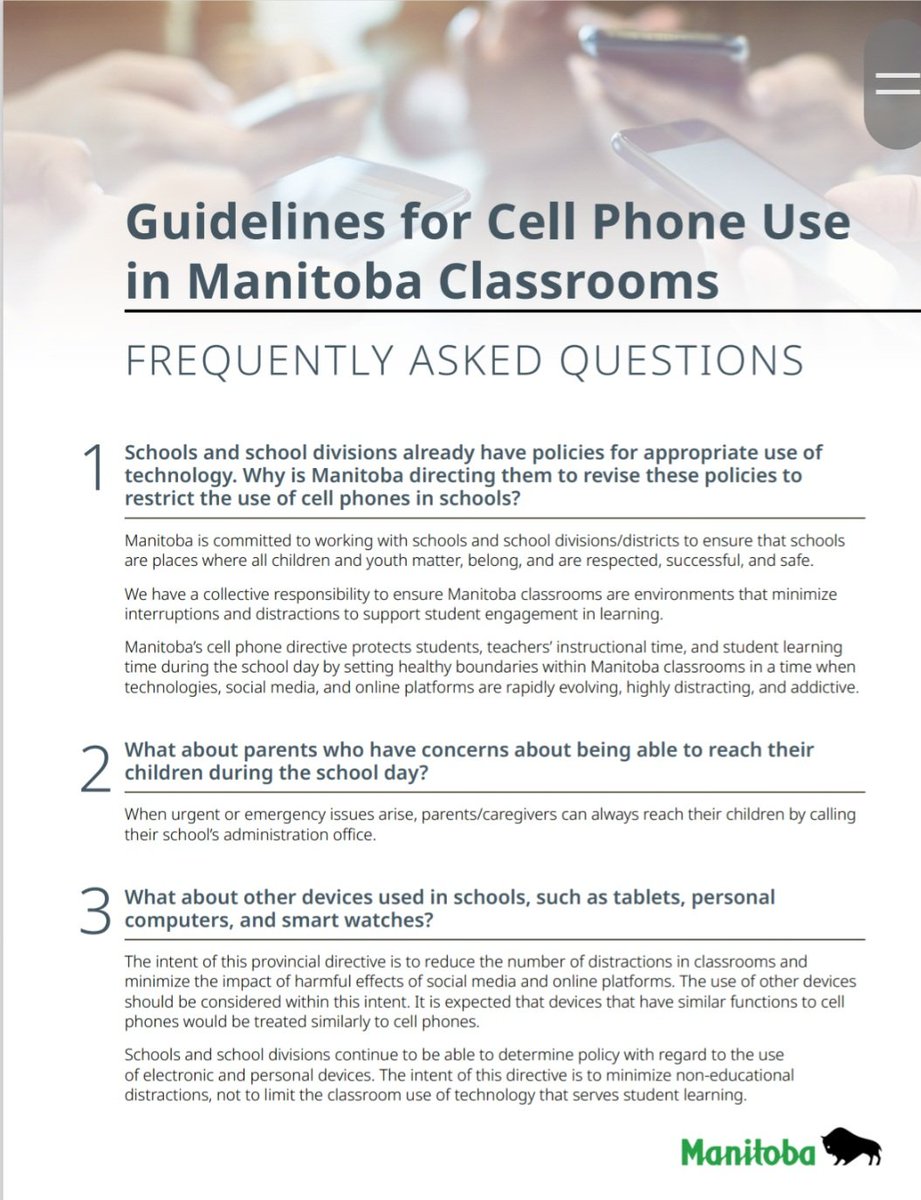 Guidelines for Cell Phone Use in Manitoba Classrooms

FREQUENTLY ASKED QUESTIONS

1 Schools and school divisions already have policies for appropriate use of technology. Why is Manitoba directing them to revise these policies to restrict the use of cell phones in schools?

Manitoba is committed to working with schools and school divisions/districts to ensure that schools are places where all children and youth matter, belong, and are respected, successful, and safe.

We have a collective responsibility to ensure Manitoba classrooms are environments that minimize interruptions and distractions to support student engagement in learning.

Manitoba's cell phone directive protects students, teachers' instructional time, and student learning time during the school day by setting healthy boundaries within Manitoba classrooms in a time when technologies, social media, and online platforms are rapidly evolving, highly distracting, and addictive.

2 What about parents who have concerns about being able to reach their children during the school day?

When urgent or emergency issues arise, parents/caregivers can always reach their children by calling their school's administration office.

3 What about other devices used in schools, such as tablets, personal computers, and smart watches?

The intent of this provincial directive is to reduce the number of distractions in classrooms and minimize the impact of harmful effects of social media and online platforms. The use of other devices should be considered within this intent. It is expected that devices that have similar functions to cell phones would be treated similarly to cell phones.

Schools and school divisions continue to be able to determine policy with regard to the use of electronic and personal devices. The intent of this directive is to minimize non-educational distractions, not to limit the classroom use of technology that serves student learning.

Manitoba